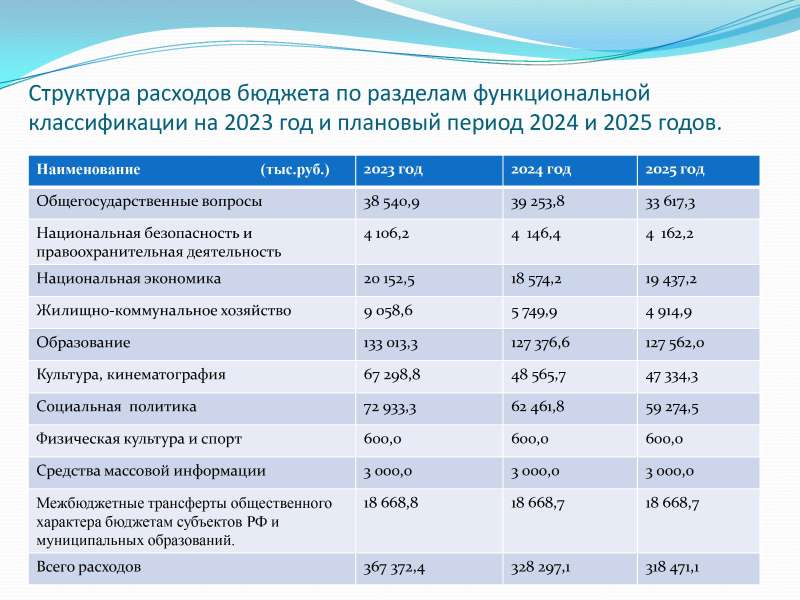 Структура расходов бюджета по разделам функциональной классификации на 2023 год и плановый период 2024 и 2025 годов.

| Наименование (тыс.руб.) | 2023 год | 2024 год | 2025 год |
|---|---|---|---|
| Общегосударственные вопросы | 38 540,9 | 39 253,8 | 33 617,3 |
| Национальная безопасность и правоохранительная деятельность | 4 106,2 | 4 146,4 | 4 162,2 |
| Национальная экономика | 20 152,5 | 18 574,2 | 19 437,2 |
| Жилищно-коммунальное хозяйство | 9 058,6 | 5 749,9 | 4 914,9 |
| Образование | 133 013,3 | 127 376,6 | 127 562,0 |
| Культура, кинематография | 67 298,8 | 48 565,7 | 47 334,3 |
| Социальная политика | 72 933,3 | 62 461,8 | 59 274,5 |
| Физическая культура и спорт | 600,0 | 600,0 | 600,0 |
| Средства массовой информации | 3 000,0 | 3 000,0 | 3 000,0 |
| Межбюджетные трансферты общественного характера бюджетам субъектов РФ и муниципальных образований. | 18 668,8 | 18 668,7 | 18 668,7 |
| Всего расходов | 367 372,4 | 328 297,1 | 318 471,1 |